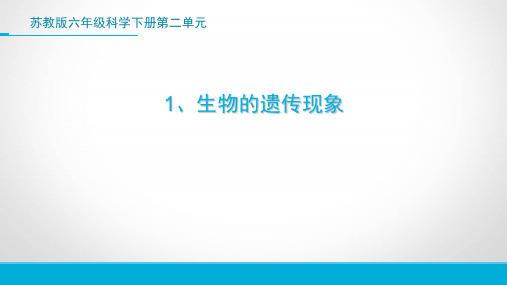 苏教版六年级科学下册第二单元

1、生物的遗传现象